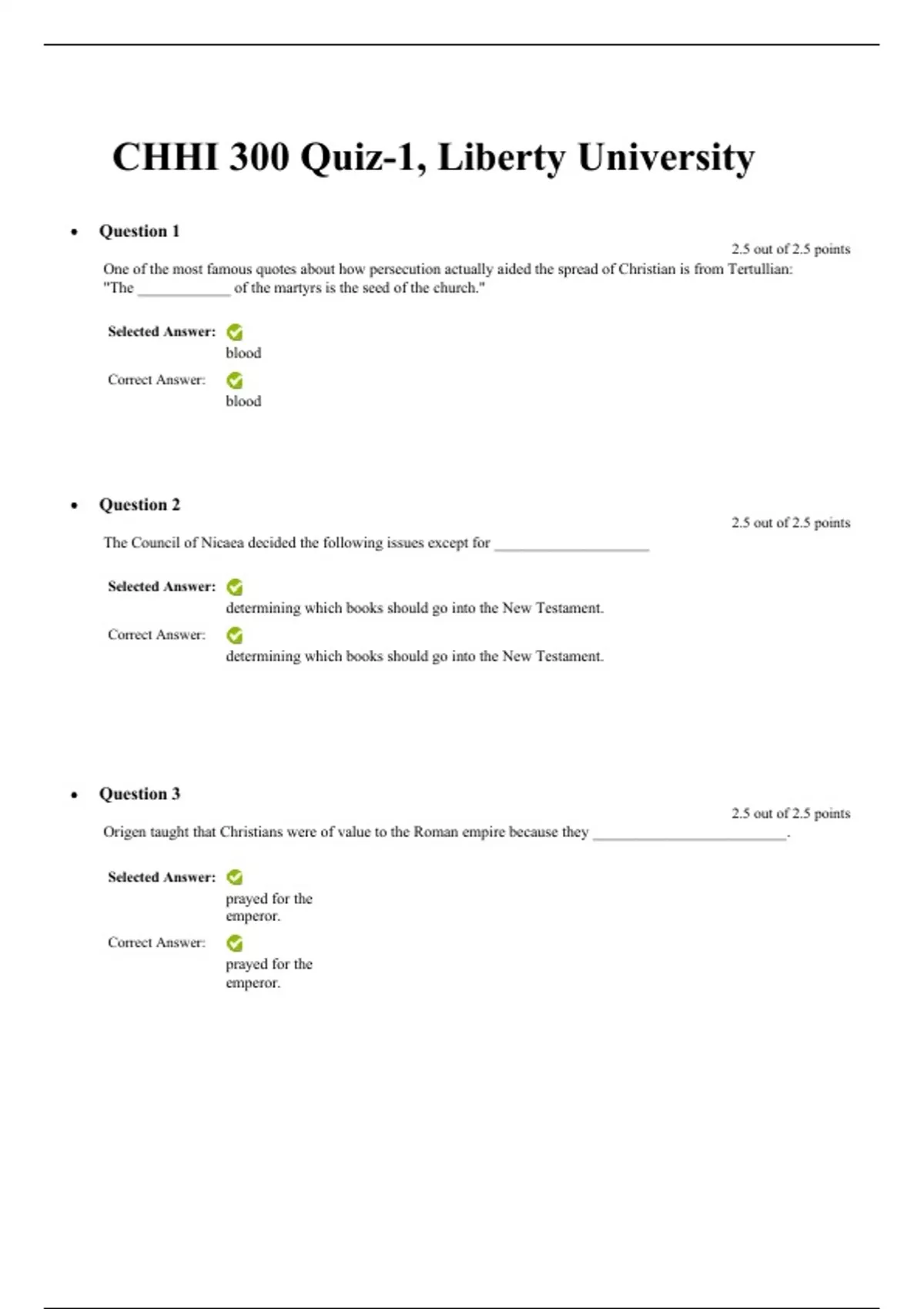 CHHI 300 Quiz-1, Liberty University

• Question 1

2.5 out of 2.5 points

One of the most famous quotes about how persecution actually aided the spread of Christian is from Tertullian: "The ____________ of the martyrs is the seed of the church."

Selected Answer: blood

Correct Answer: blood

• Question 2

2.5 out of 2.5 points

The Council of Nicaea decided the following issues except for ____________________

Selected Answer: determining which books should go into the New Testament.

Correct Answer: determining which books should go into the New Testament.

• Question 3

2.5 out of 2.5 points

Origen taught that Christians were of value to the Roman empire because they _________________________.

Selected Answer: prayed for the emperor.

Correct Answer: prayed for the emperor.